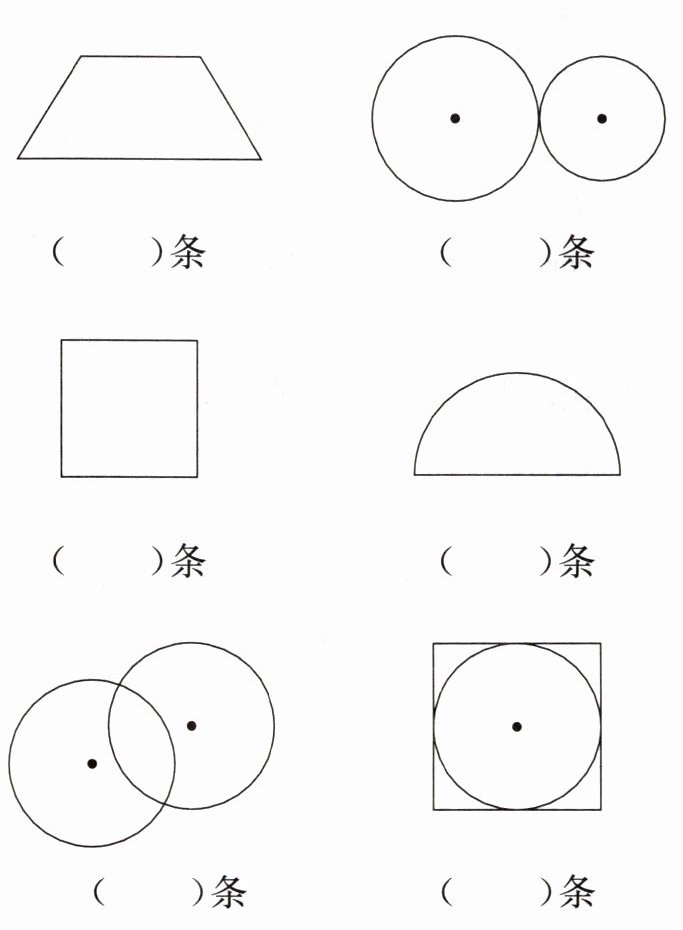 (　　)条

(　　)条

(　　)条

(　　)条

(　　)条

(　　)条